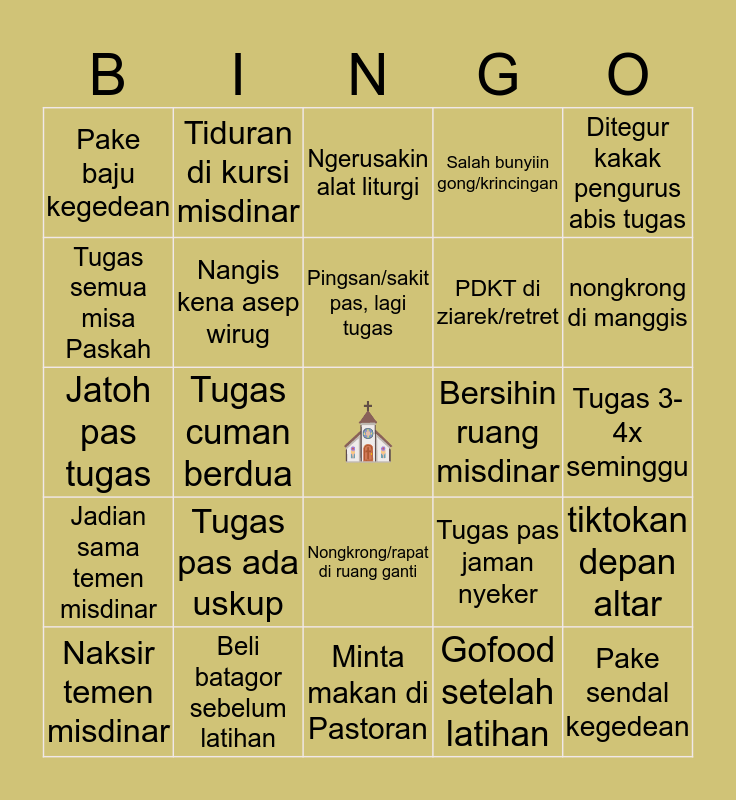 | B | I | N | G | O |
|---|---|---|---|---|
| Pake baju kegedean | Tiduran di kursi misdinar | Ngerusakin alat liturgi | Salah bunyiin gong/krincingan | Ditegur kakak pengurus abis tugas |
| Tugas semua misa Paskah | Nangis kena asep wirug | Pingsan/sakit pas, lagi tugas | PDKT di ziarek/retret | nongkrong di manggis |
| Jatoh pas tugas | Tugas cuman berdua | | Bersihin ruang misdinar | Tugas 3-4x seminggu |
| Jadian sama temen misdinar | Tugas pas ada uskup | Nongkrong/rapat di ruang ganti | Tugas pas jaman nyeker | tiktokan depan altar |
| Naksir temen misdinar | Beli batagor sebelum latihan | Minta makan di Pastoran | Gofood setelah latihan | Pake sendal kegedean |